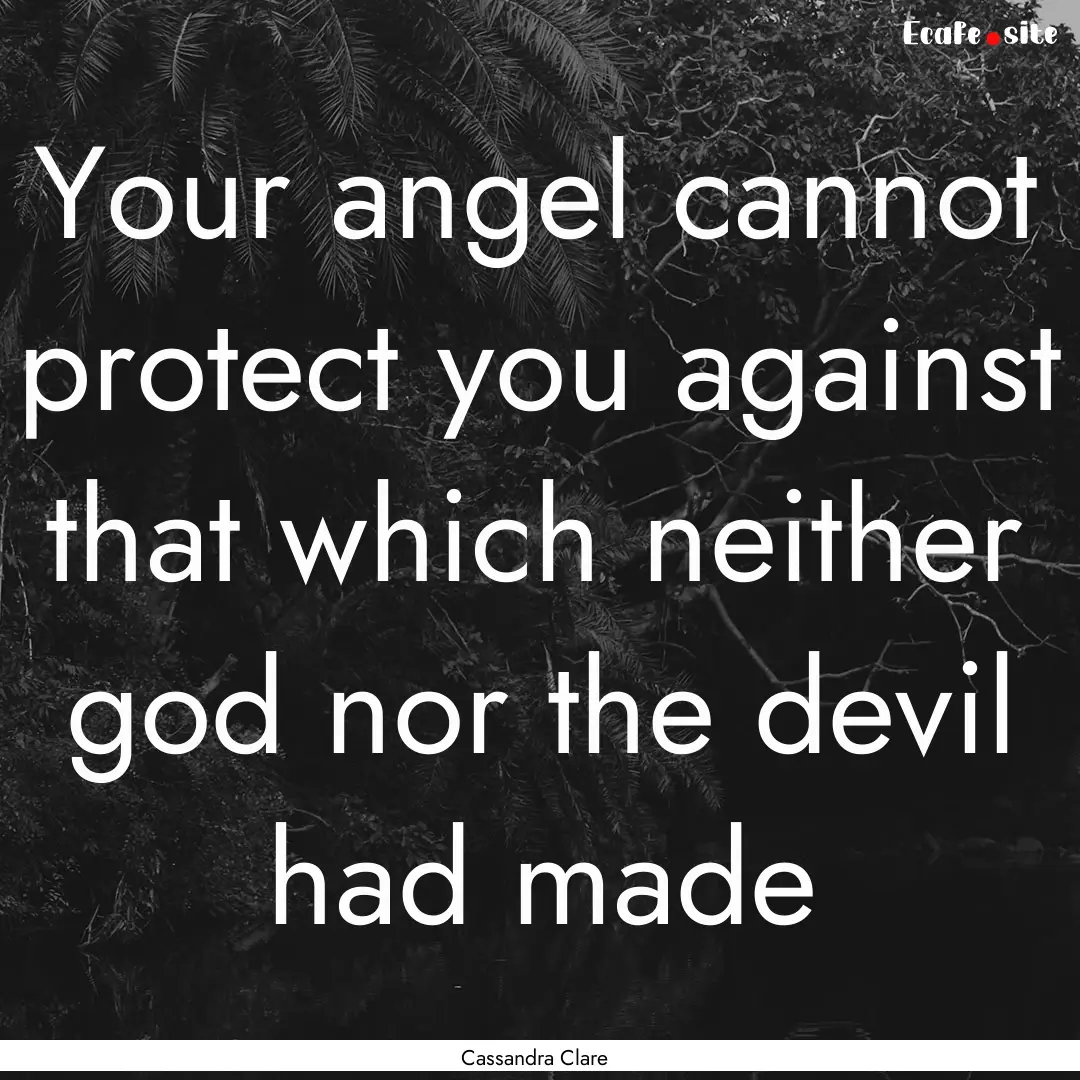 Ecafe.site

Your angel cannot protect you against that which neither god nor the devil had made

Cassandra Clare